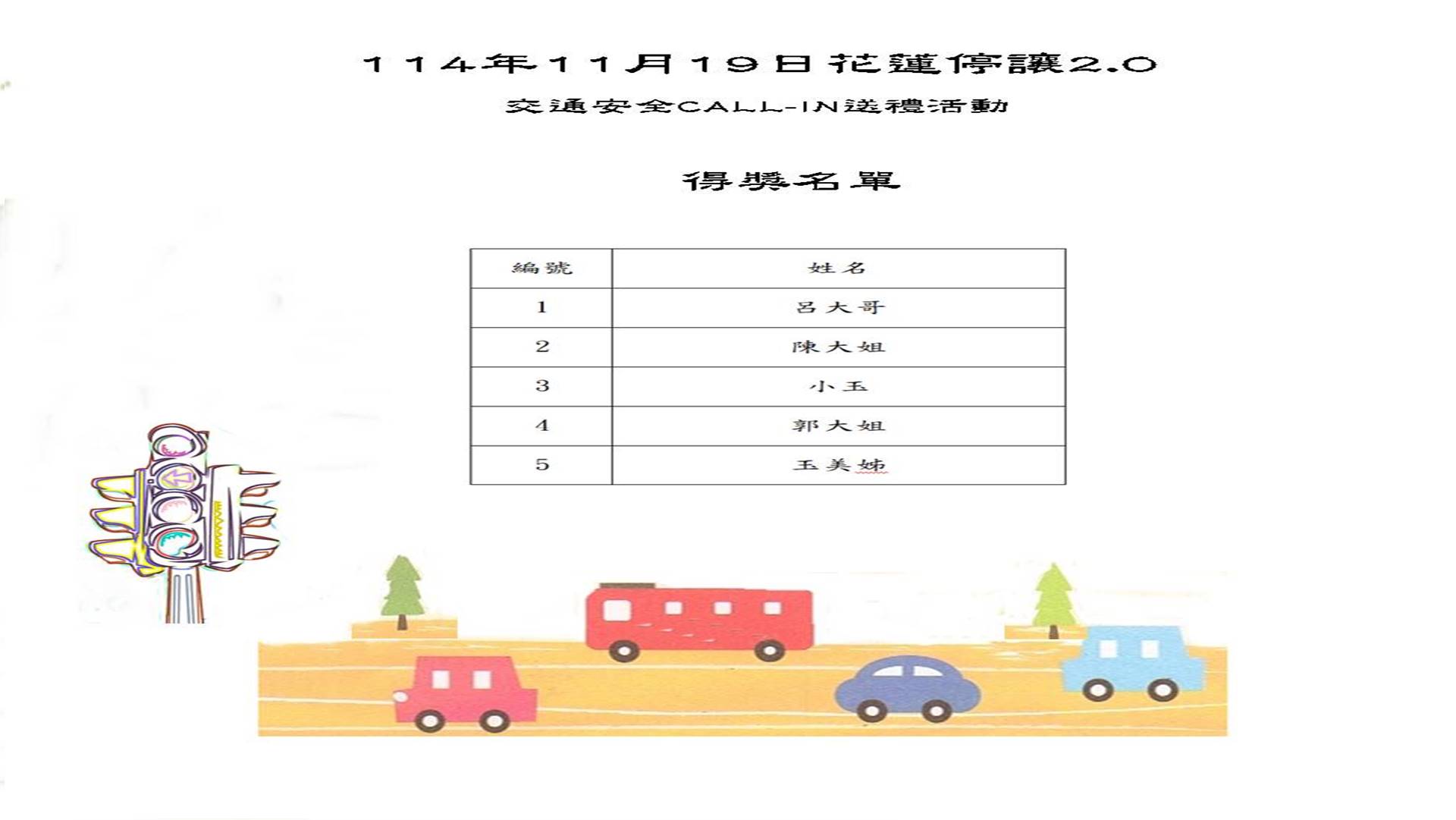 114年11月19日花蓮停讓2.0

交通安全CALL-IN送禮活動

得獎名單

| 編號 | 姓名 |
|---|---|
| 1 | 呂大哥 |
| 2 | 陳大姐 |
| 3 | 小玉 |
| 4 | 郭大姐 |
| 5 | 玉美姊 |